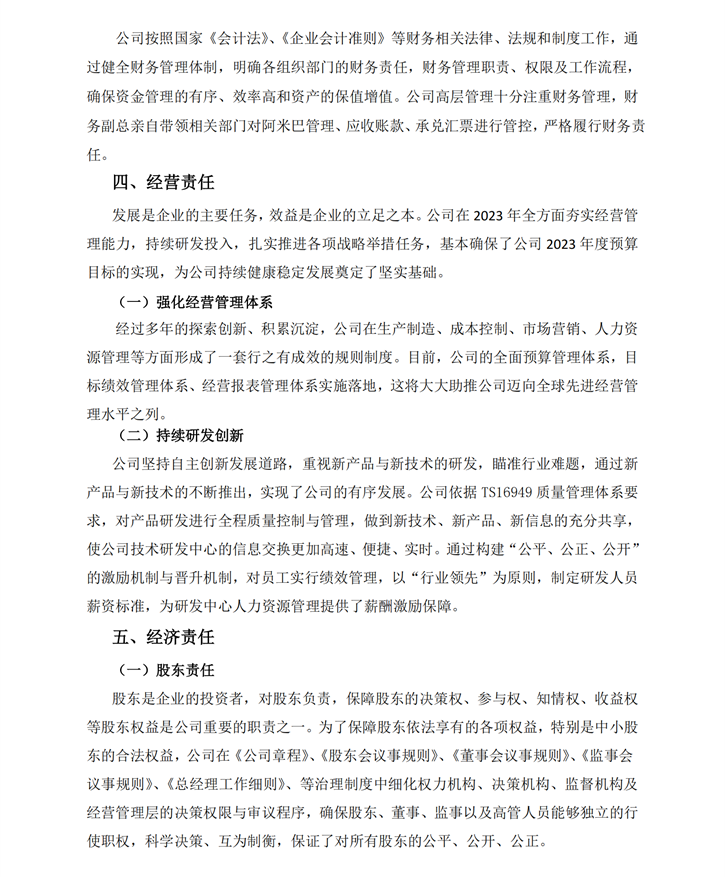 公司按照国家《会计法》、《企业会计准则》等财务相关法律、法规和制度工作，通过健全财务管理体制，明确各组织部门的财务责任，财务管理职责、权限及工作流程，确保资金管理的有序、效率高和资产的保值增值。公司高层管理十分注重财务管理，财务副总亲自带领相关部门对阿米巴管理、应收账款、承兑汇票进行管控，严格履行财务责任。

四、经营责任

发展是企业的主要任务，效益是企业的立足之本。公司在 2023 年全方面夯实经营管理能力，持续研发投入，扎实推进各项战略举措任务，基本确保了公司 2023 年度预算目标的实现，为公司持续健康稳定发展奠定了坚实基础。

（一）强化经营管理体系

经过多年的探索创新、积累沉淀，公司在生产制造、成本控制、市场营销、人力资源管理等方面形成了一套行之有成效的规则制度。目前，公司的全面预算管理体系，目标绩效管理体系、经营报表管理体系实施落地，这将大大助推公司迈向全球先进经营管理水平之列。

（二）持续研发创新

公司坚持自主创新发展道路，重视新产品与新技术的研发，瞄准行业难题，通过新产品与新技术的不断推出，实现了公司的有序发展。公司依据 TS16949 质量管理体系要求，对产品研发进行全程质量控制与管理，做到新技术、新产品、新信息的充分共享，使公司技术研发中心的信息交换更加高速、便捷、实时。通过构建“公平、公正、公开”的激励机制与晋升机制，对员工实行绩效管理，以“行业领先”为原则，制定研发人员薪资标准，为研发中心人力资源管理提供了薪酬激励保障。

五、经济责任

（一）股东责任

股东是企业的投资者，对股东负责，保障股东的决策权、参与权、知情权、收益权等股东权益是公司重要的职责之一。为了保障股东依法享有的各项权益，特别是中小股东的合法权益，公司在《公司章程》、《股东会议事规则》、《董事会议事规则》、《监事会议事规则》、《总经理工作细则》、等治理制度中细化权力机构、决策机构、监督机构及经营管理层的决策权限与审议程序，确保股东、董事、监事以及高管人员能够独立的行使职权，科学决策、互为制衡，保证了对所有股东的公平、公开、公正。